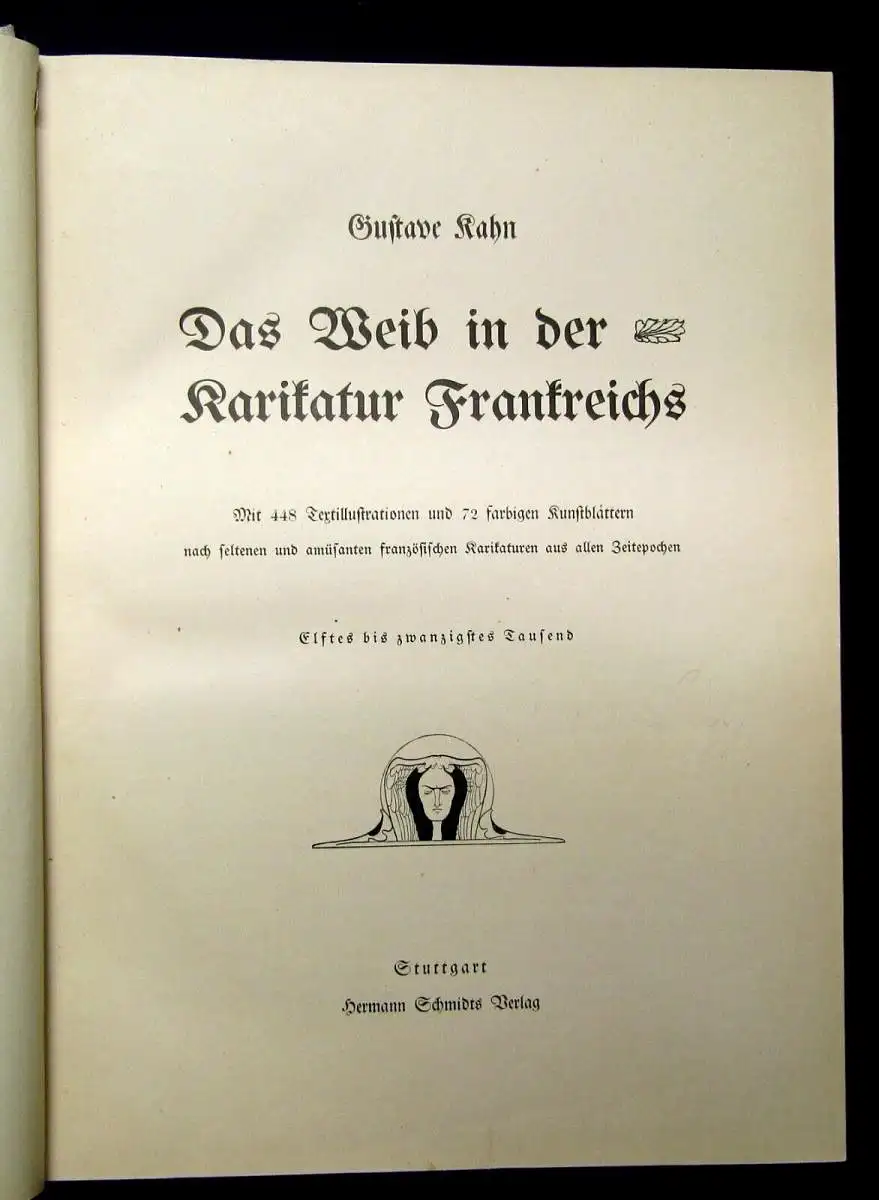 Gustave Kahn

Das Weib in der Karikatur Frankreichs

Mit 448 Textillustrationen und 72 farbigen Kunstblättern nach seltenen und amüsanten französischen Karikaturen aus allen Zeitepochen

Elftes bis zwanzigstes Tausend

Stuttgart
Hermann Schmidts Verlag